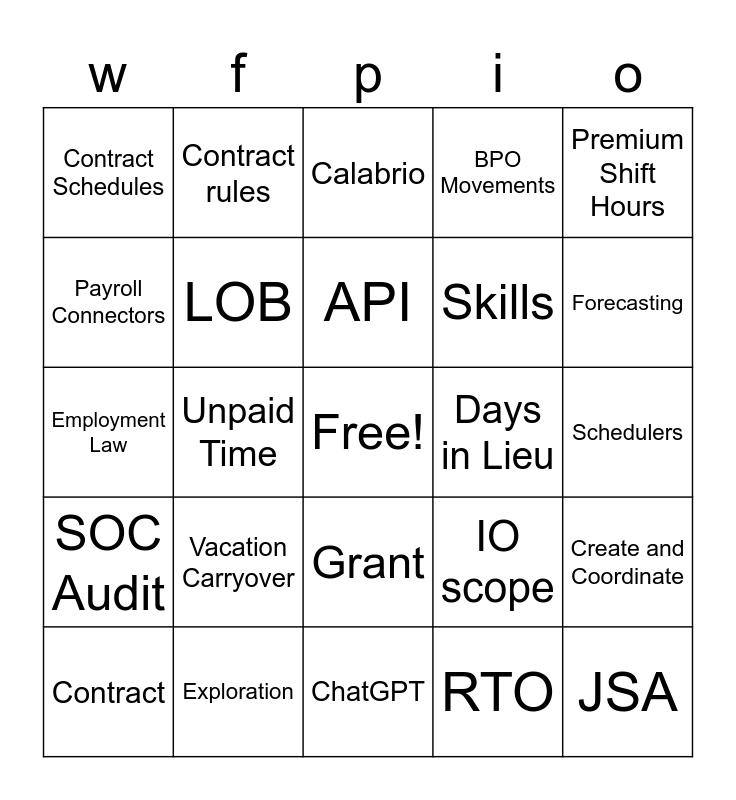 | w | f | p | i | o |
|---|---|---|---|---|
| Contract Schedules | Contract rules | Calabrio | BPO Movements | Premium Shift Hours |
| Payroll Connectors | LOB | API | Skills | Forecasting |
| Employment Law | Unpaid Time | Free! | Days in Lieu | Schedulers |
| SOC Audit | Vacation Carryover | Grant | IO scope | Create and Coordinate |
| Contract | Exploration | ChatGPT | RTO | JSA |